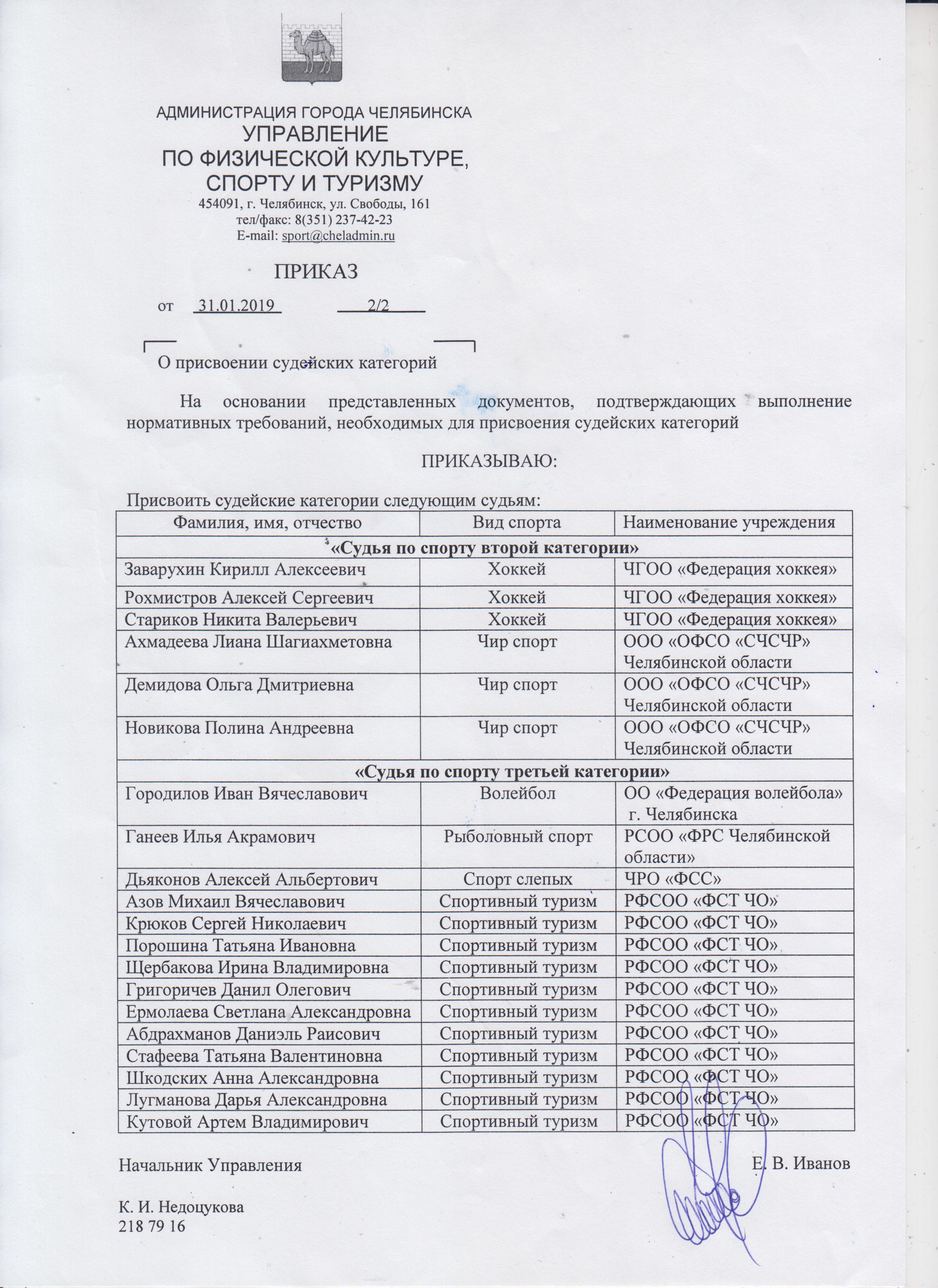 АДМИНИСТРАЦИЯ ГОРОДА ЧЕЛЯБИНСКА
УПРАВЛЕНИЕ
ПО ФИЗИЧЕСКОЙ КУЛЬТУРЕ,
СПОРТУ И ТУРИЗМУ
454091, г. Челябинск, ул. Свободы, 161
тел/факс: 8(351) 237-42-23
E-mail: sport@cheladmin.ru

ПРИКАЗ

от 31.01.2019 2/2

О присвоении судейских категорий

На основании представленных документов, подтверждающих выполнение нормативных требований, необходимых для присвоения судейских категорий

ПРИКАЗЫВАЮ:

Присвоить судейские категории следующим судьям:

| Фамилия, имя, отчество | Вид спорта | Наименование учреждения |
|---|---|---|
| «Судья по спорту второй категории» | | |
| Заварухин Кирилл Алексеевич | Хоккей | ЧГОО «Федерация хоккея» |
| Рохмистров Алексей Сергеевич | Хоккей | ЧГОО «Федерация хоккея» |
| Стариков Никита Валерьевич | Хоккей | ЧГОО «Федерация хоккея» |
| Ахмадеева Лиана Шагиахметовна | Чир спорт | ООО «ОФСО «СЧСЧР» Челябинской области |
| Демидова Ольга Дмитриевна | Чир спорт | ООО «ОФСО «СЧСЧР» Челябинской области |
| Новикова Полина Андреевна | Чир спорт | ООО «ОФСО «СЧСЧР» Челябинской области |
| «Судья по спорту третьей категории» | | |
| Городилов Иван Вячеславович | Волейбол | ОО «Федерация волейбола» г. Челябинска |
| Ганеев Илья Акрамович | Рыболовный спорт | РСОО «ФРС Челябинской области» |
| Дьяконов Алексей Альбертович | Спорт слепых | ЧРО «ФСС» |
| Азов Михаил Вячеславович | Спортивный туризм | РФСОО «ФСТ ЧО» |
| Крюков Сергей Николаевич | Спортивный туризм | РФСОО «ФСТ ЧО» |
| Порошина Татьяна Ивановна | Спортивный туризм | РФСОО «ФСТ ЧО» |
| Щербакова Ирина Владимировна | Спортивный туризм | РФСОО «ФСТ ЧО» |
| Григоричев Данил Олегович | Спортивный туризм | РФСОО «ФСТ ЧО» |
| Ермолаева Светлана Александровна | Спортивный туризм | РФСОО «ФСТ ЧО» |
| Абдрахманов Даниэль Раисович | Спортивный туризм | РФСОО «ФСТ ЧО» |
| Стафеева Татьяна Валентиновна | Спортивный туризм | РФСОО «ФСТ ЧО» |
| Шкодских Анна Александровна | Спортивный туризм | РФСОО «ФСТ ЧО» |
| Лугманова Дарья Александровна | Спортивный туризм | РФСОО «ФСТ ЧО» |
| Кутовой Артем Владимирович | Спортивный туризм | РФСОО «ФСТ ЧО» |

Начальник Управления Е. В. Иванов

К. И. Недоцукова
218 79 16